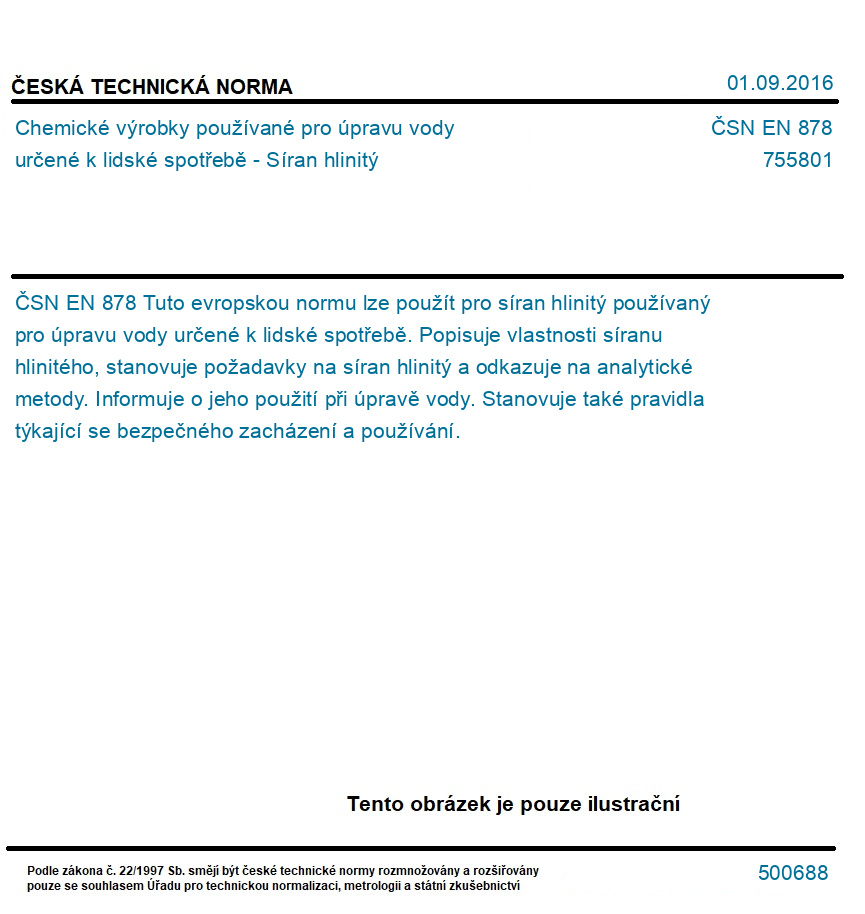 ČESKÁ TECHNICKÁ NORMA

01.09.2016

Chemické výrobky používané pro úpravu vody určené k lidské spotřebě - Síran hlinitý

ČSN EN 878
755801

ČSN EN 878 Tuto evropskou normu lze použít pro síran hlinitý používaný pro úpravu vody určené k lidské spotřebě. Popisuje vlastnosti síranu hlinitého, stanovuje požadavky na síran hlinitý a odkazuje na analytické metody. Informuje o jeho použití při úpravě vody. Stanovuje také pravidla týkající se bezpečného zacházení a používání.

Tento obrázek je pouze ilustrační

Podle zákona č. 22/1997 Sb. smějí být české technické normy rozmnožovány a rozšiřovány pouze se souhlasem Úřadu pro technickou normalizaci, metrologii a státní zkušebnictví

500688